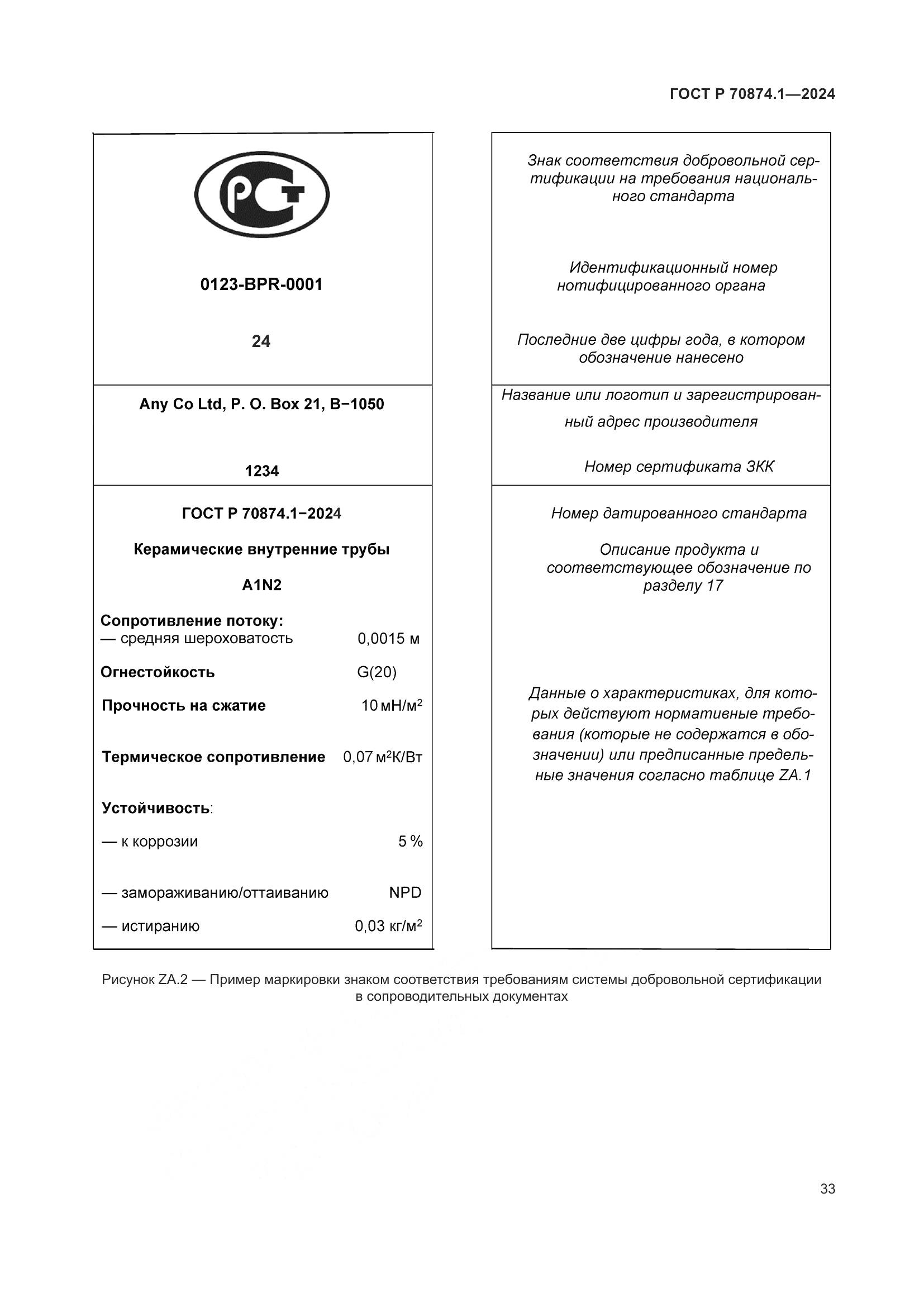 ГОСТ Р 70874.1—2024

РСТ

0123-BPR-0001

24

Any Co Ltd, P. O. Box 21, B−1050

1234

ГОСТ Р 70874.1−2024

Керамические внутренние трубы

A1N2

Сопротивление потоку:
— средняя шероховатость 0,0015 м

Огнестойкость G(20)

Прочность на сжатие 10 мН/м$^2$

Термическое сопротивление 0,07 м$^2$К/Вт

Устойчивость:

— к коррозии 5 %

— замораживанию/оттаиванию NPD

— истиранию 0,03 кг/м$^2$

Знак соответствия добровольной сертификации на требования национального стандарта

Идентификационный номер нотифицированного органа

Последние две цифры года, в котором обозначение нанесено

Название или логотип и зарегистрированный адрес производителя

Номер сертификата ЗКК

Номер датированного стандарта

Описание продукта и соответствующее обозначение по разделу 17

Данные о характеристиках, для которых действуют нормативные требования (которые не содержатся в обозначении) или предписанные предельные значения согласно таблице ZA.1

Рисунок ZA.2 — Пример маркировки знаком соответствия требованиям системы добровольной сертификации в сопроводительных документах

33